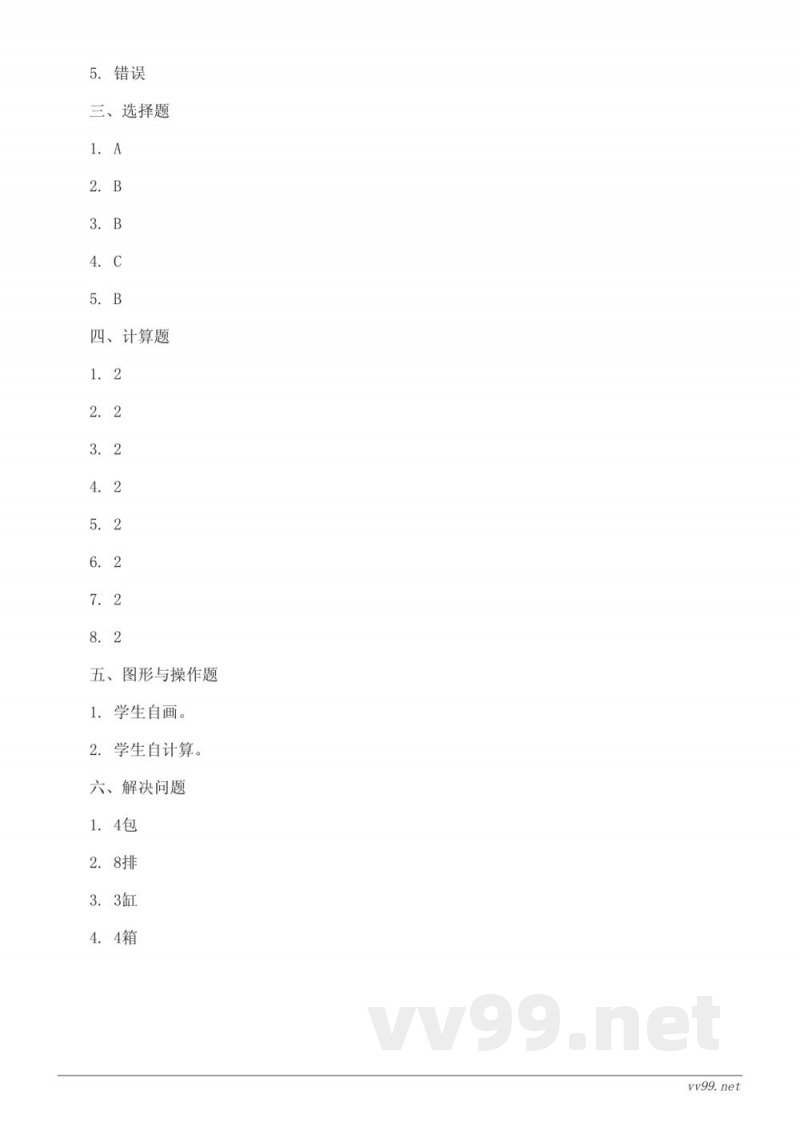 5. 错误

三、选择题

1. A

2. B

3. B

4. C

5. B

四、计算题

1. 2

2. 2

3. 2

4. 2

5. 2

6. 2

7. 2

8. 2

五、图形与操作题

1. 学生自画。

2. 学生自计算。

六、解决问题

1. 4包

2. 8排

3. 3缸

4. 4箱

vv99.net

vv99.net